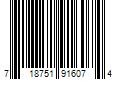 7 18751 91607 4